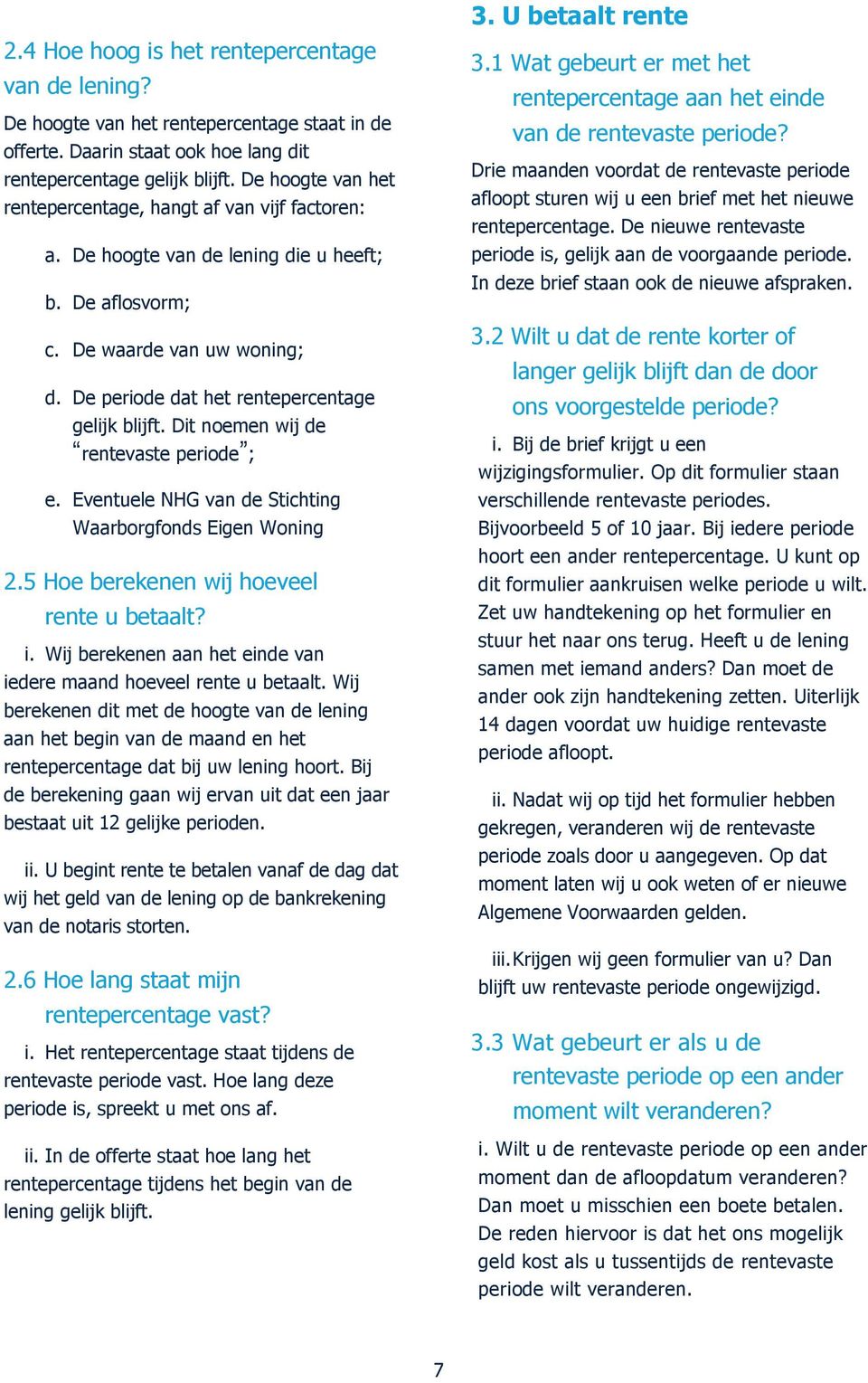 2.4 Hoe hoog is het rentepercentage van de lening?

De hoogte van het rentepercentage staat in de offerte. Daarin staat ook hoe lang dit rentepercentage gelijk blijft. De hoogte van het rentepercentage, hangt af van vijf factoren:

a. De hoogte van de lening die u heeft;

b. De aflosvorm;

c. De waarde van uw woning;

d. De periode dat het rentepercentage gelijk blijft. Dit noemen wij de “rentevaste periode”;

e. Eventuele NHG van de Stichting Waarborgfonds Eigen Woning

2.5 Hoe berekenen wij hoeveel rente u betaalt?

i. Wij berekenen aan het einde van iedere maand hoeveel rente u betaalt. Wij berekenen dit met de hoogte van de lening aan het begin van de maand en het rentepercentage dat bij uw lening hoort. Bij de berekening gaan wij ervan uit dat een jaar bestaat uit 12 gelijke perioden.

ii. U begint rente te betalen vanaf de dag dat wij het geld van de lening op de bankrekening van de notaris storten.

2.6 Hoe lang staat mijn rentepercentage vast?

i. Het rentepercentage staat tijdens de rentevaste periode vast. Hoe lang deze periode is, spreekt u met ons af.

ii. In de offerte staat hoe lang het rentepercentage tijdens het begin van de lening gelijk blijft.

3. U betaalt rente

3.1 Wat gebeurt er met het rentepercentage aan het einde van de rentevaste periode?

Drie maanden voordat de rentevaste periode afloopt sturen wij u een brief met het nieuwe rentepercentage. De nieuwe rentevaste periode is, gelijk aan de voorgaande periode. In deze brief staan ook de nieuwe afspraken.

3.2 Wilt u dat de rente korter of langer gelijk blijft dan de door ons voorgestelde periode?

i. Bij de brief krijgt u een wijzigingsformulier. Op dit formulier staan verschillende rentevaste periodes. Bijvoorbeeld 5 of 10 jaar. Bij iedere periode hoort een ander rentepercentage. U kunt op dit formulier aankruisen welke periode u wilt. Zet uw handtekening op het formulier en stuur het naar ons terug. Heeft u de lening samen met iemand anders? Dan moet de ander ook zijn handtekening zetten. Uiterlijk 14 dagen voordat uw huidige rentevaste periode afloopt.

ii. Nadat wij op tijd het formulier hebben gekregen, veranderen wij de rentevaste periode zoals door u aangegeven. Op dat moment laten wij u ook weten of er nieuwe Algemene Voorwaarden gelden.

iii. Krijgen wij geen formulier van u? Dan blijft uw rentevaste periode ongewijzigd.

3.3 Wat gebeurt er als u de rentevaste periode op een ander moment wilt veranderen?

i. Wilt u de rentevaste periode op een ander moment dan de afloopdatum veranderen? Dan moet u misschien een boete betalen. De reden hiervoor is dat het ons mogelijk geld kost als u tussentijds de rentevaste periode wilt veranderen.

7